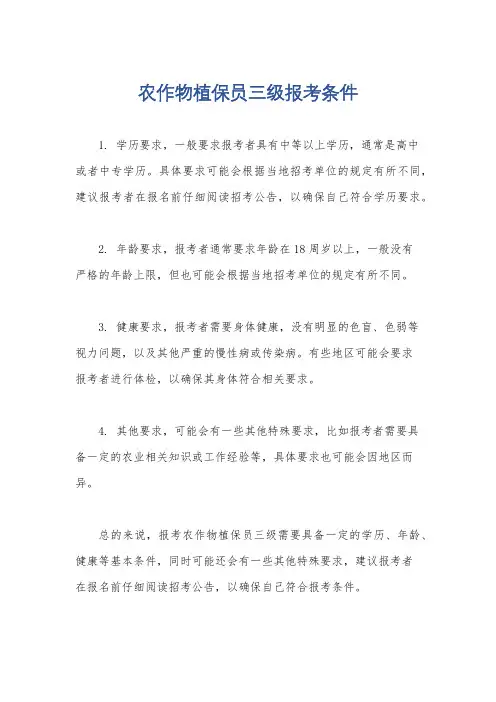 农作物植保员三级报考条件

1. 学历要求，一般要求报考者具有中等以上学历，通常是高中或者中专学历。具体要求可能会根据当地招考单位的规定有所不同，建议报考者在报名前仔细阅读招考公告，以确保自己符合学历要求。

2. 年龄要求，报考者通常要求年龄在18周岁以上，一般没有严格的年龄上限，但也可能会根据当地招考单位的规定有所不同。

3. 健康要求，报考者需要身体健康，没有明显的色盲、色弱等视力问题，以及其他严重的慢性病或传染病。有些地区可能会要求报考者进行体检，以确保其身体符合相关要求。

4. 其他要求，可能会有一些其他特殊要求，比如报考者需要具备一定的农业相关知识或工作经验等，具体要求也可能会因地区而异。

总的来说，报考农作物植保员三级需要具备一定的学历、年龄、健康等基本条件，同时可能还会有一些其他特殊要求，建议报考者在报名前仔细阅读招考公告，以确保自己符合报考条件。